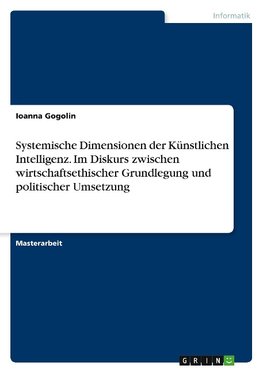 Informatik

Ioanna Gogolin

Systemische Dimensionen der Künstlichen Intelligenz. Im Diskurs zwischen wirtschaftsethischer Grundlegung und politischer Umsetzung

Masterarbeit

GRIN